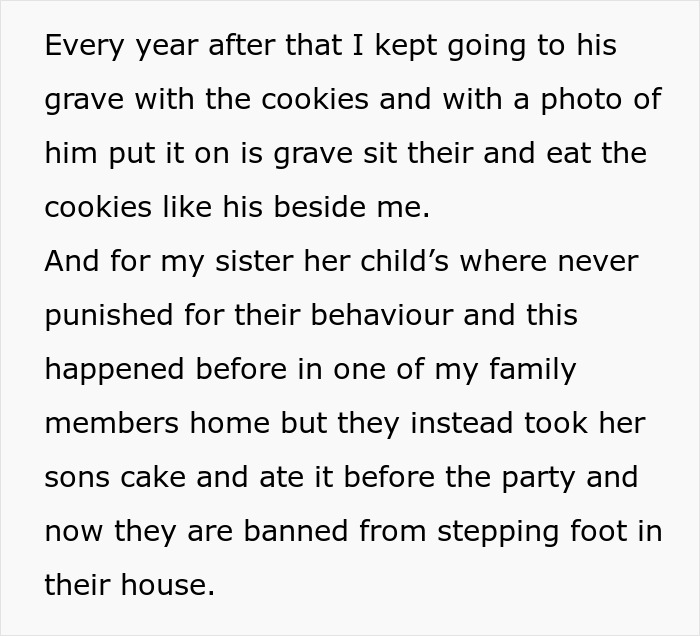 Every year after that I kept going to his grave with the cookies and with a photo of him put it on is grave sit their and eat the cookies like his beside me.
And for my sister her child’s where never punished for their behaviour and this happened before in one of my family members home but they instead took her sons cake and ate it before the party and now they are banned from stepping foot in their house.